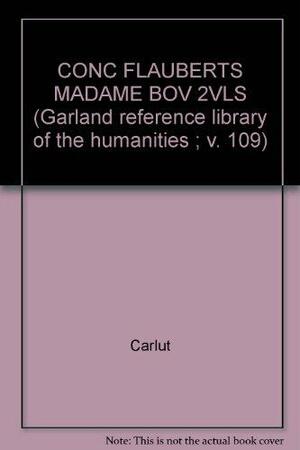 CONC FLAUBERTS MADAME BOV 2VLS (Garland reference library of the humanities ; v. 109)

Carlut

Note: This is not the actual book cover